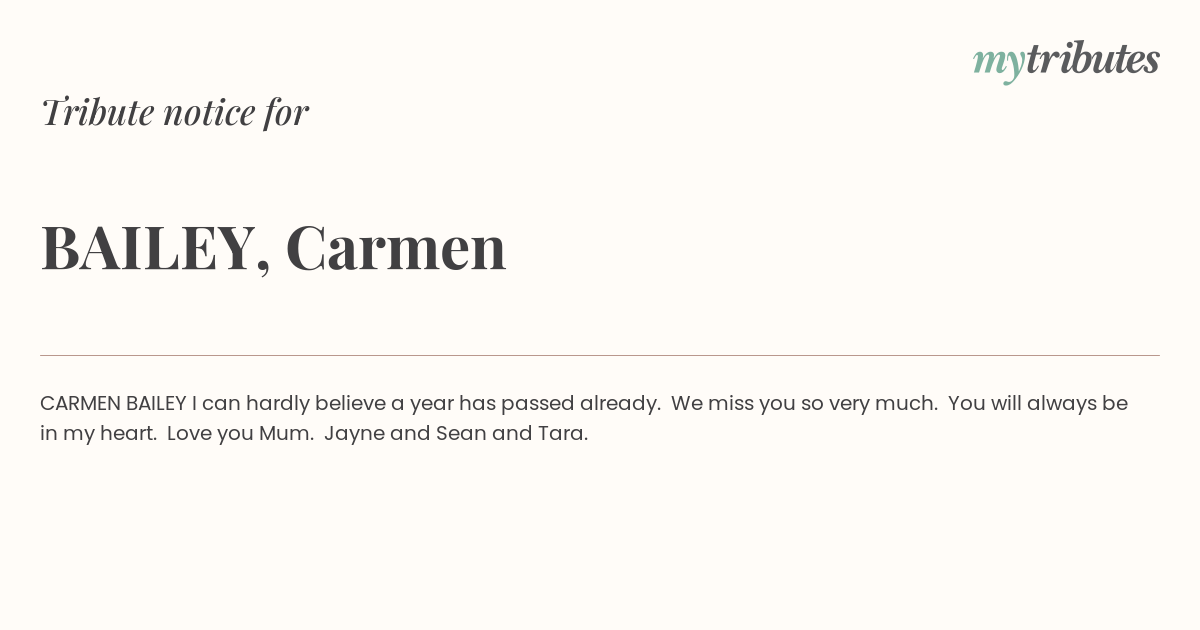 mytributes

Tribute notice for

BAILEY, Carmen

CARMEN BAILEY I can hardly believe a year has passed already. We miss you so very much. You will always be in my heart. Love you Mum. Jayne and Sean and Tara.